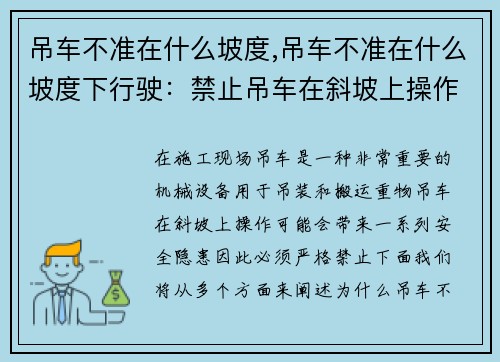 吊车不准在什么坡度,吊车不准在什么坡度下行驶：禁止吊车在斜坡上操作

在施工现场吊车是一种非常重要的机械设备用于吊装和搬运重物吊车在斜坡上操作可能会带来一系列安全隐患因此必须严格禁止下面我们将从多个方面来阐述为什么吊车不

$